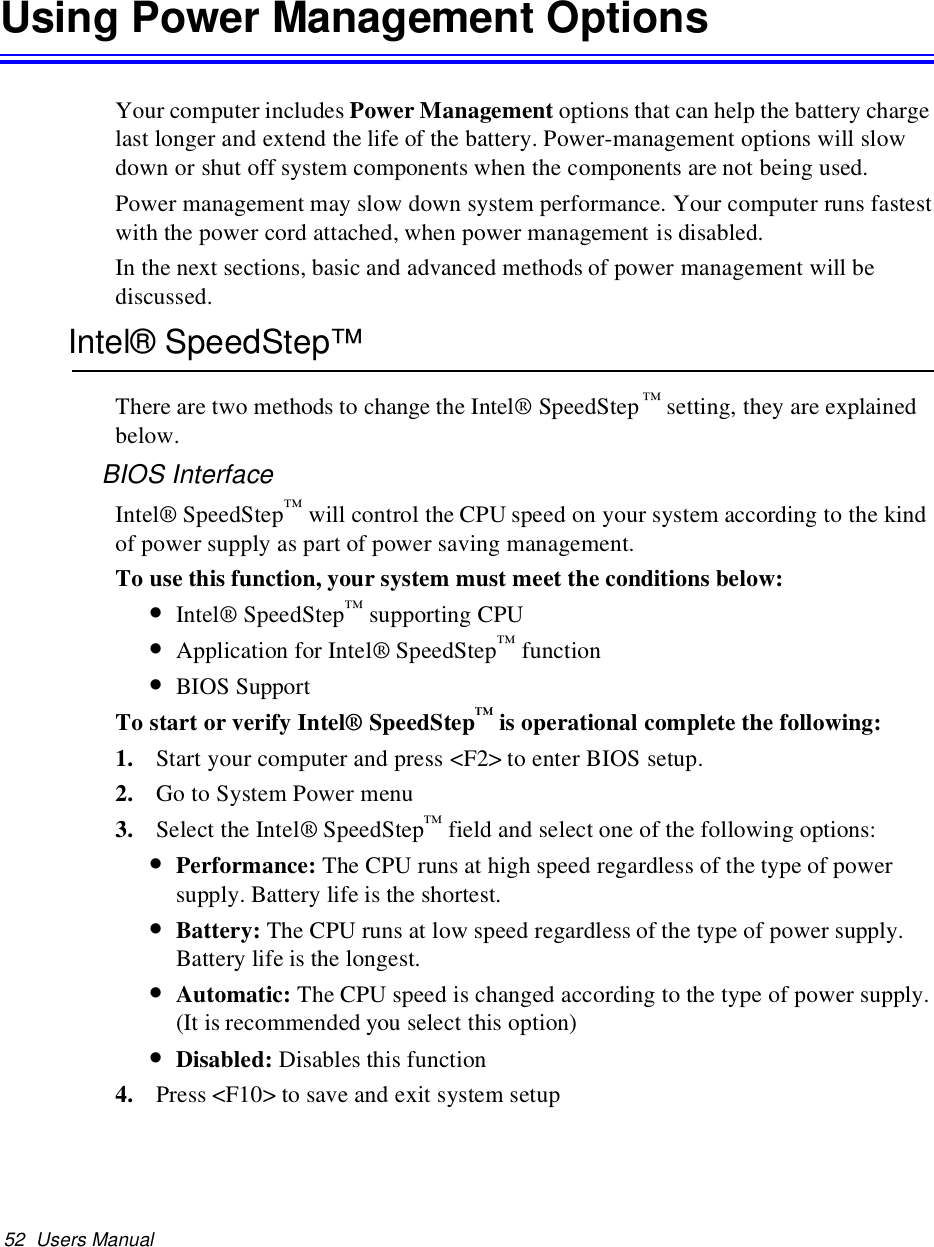 Using Power Management Options

Your computer includes Power Management options that can help the battery charge last longer and extend the life of the battery. Power-management options will slow down or shut off system components when the components are not being used.

Power management may slow down system performance. Your computer runs fastest with the power cord attached, when power management is disabled.

In the next sections, basic and advanced methods of power management will be discussed.

Intel® SpeedStep™

There are two methods to change the Intel® SpeedStep ™ setting, they are explained below.

BIOS Interface

Intel® SpeedStep™ will control the CPU speed on your system according to the kind of power supply as part of power saving management.

To use this function, your system must meet the conditions below:

• Intel® SpeedStep™ supporting CPU
• Application for Intel® SpeedStep™ function
• BIOS Support

To start or verify Intel® SpeedStep™ is operational complete the following:

1. Start your computer and press <F2> to enter BIOS setup.
2. Go to System Power menu
3. Select the Intel® SpeedStep™ field and select one of the following options:
• Performance: The CPU runs at high speed regardless of the type of power supply. Battery life is the shortest.
• Battery: The CPU runs at low speed regardless of the type of power supply. Battery life is the longest.
• Automatic: The CPU speed is changed according to the type of power supply. (It is recommended you select this option)
• Disabled: Disables this function
4. Press <F10> to save and exit system setup

52 Users Manual